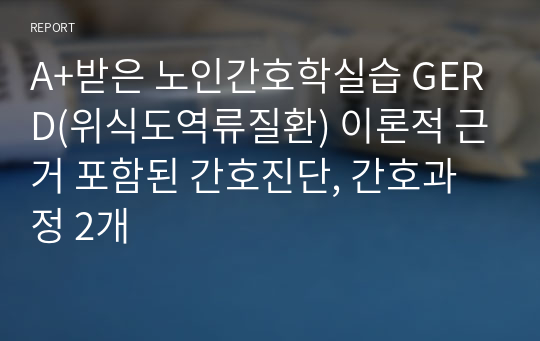 REPORT

A+받은 노인간호학실습 GERD(위식도역류질환) 이론적 근거 포함된 간호진단, 간호과정 2개